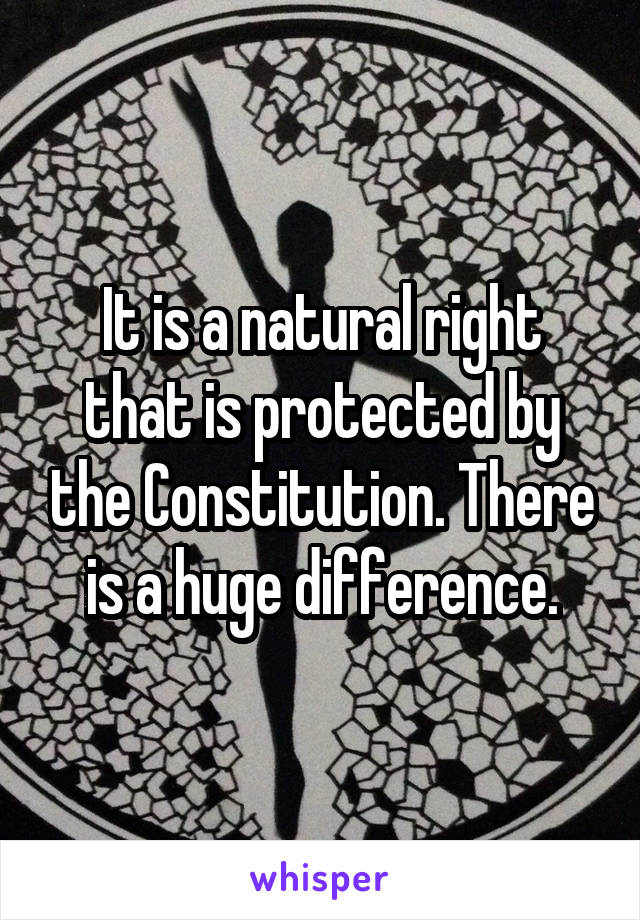 It is a natural right that is protected by the Constitution. There is a huge difference.

whisper